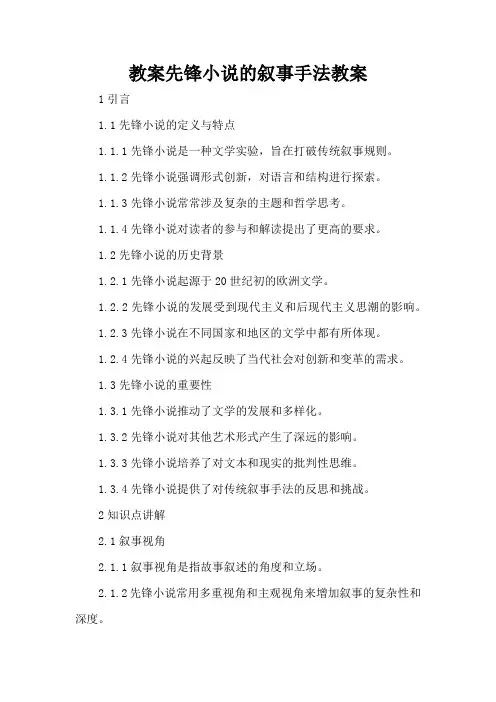 教案先锋小说的叙事手法教案

1 引言

1.1 先锋小说的定义与特点

1.1.1 先锋小说是一种文学实验，旨在打破传统叙事规则。

1.1.2 先锋小说强调形式创新，对语言和结构进行探索。

1.1.3 先锋小说常常涉及复杂的主题和哲学思考。

1.1.4 先锋小说对读者的参与和解读提出了更高的要求。

1.2 先锋小说的历史背景

1.2.1 先锋小说起源于 20 世纪初的欧洲文学。

1.2.2 先锋小说的发展受到现代主义和后现代主义思潮的影响。

1.2.3 先锋小说在不同国家和地区的文学中都有所体现。

1.2.4 先锋小说的兴起反映了当代社会对创新和变革的需求。

1.3 先锋小说的重要性

1.3.1 先锋小说推动了文学的发展和多样化。

1.3.2 先锋小说对其他艺术形式产生了深远的影响。

1.3.3 先锋小说培养了对文本和现实的批判性思维。

1.3.4 先锋小说提供了对传统叙事手法的反思和挑战。

2 知识点讲解

2.1 叙事视角

2.1.1 叙事视角是指故事叙述的角度和立场。

2.1.2 先锋小说常用多重视角和主观视角来增加叙事的复杂性和深度。